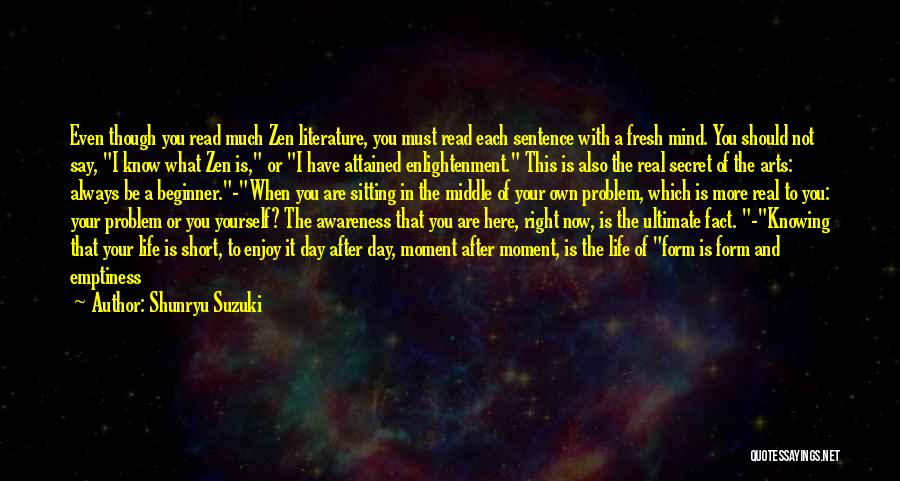 Even though you read much Zen literature, you must read each sentence with a fresh mind. You should not say, "I know what Zen is," or "I have attained enlightenment." This is also the real secret of the arts: always be a beginner."-"When you are sitting in the middle of your own problem, which is more real to you: your problem or you yourself? The awareness that you are here, right now, is the ultimate fact. "-"Knowing that your life is short, to enjoy it day after day, moment after moment, is the life of "form is form and emptiness

— Author: Shunryu Suzuki

QUOTESSAYINGS.NET